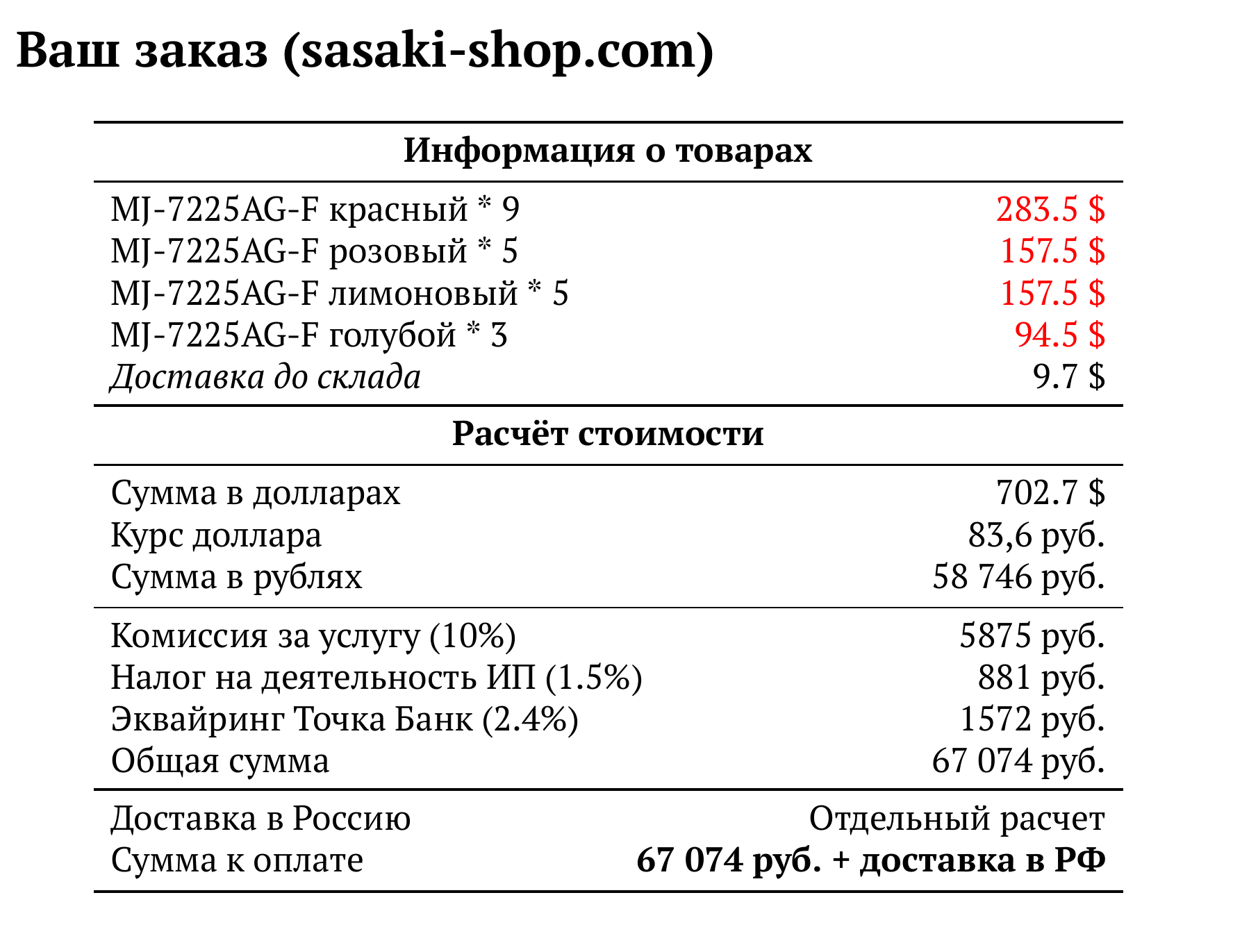 Ваш заказ (sasaki-shop.com)

Информация о товарах

MJ-7225AG-F красный * 9 283.5 $
MJ-7225AG-F розовый * 5 157.5 $
MJ-7225AG-F лимоновый * 5 157.5 $
MJ-7225AG-F голубой * 3 94.5 $
Доставка до склада 9.7 $

Расчёт стоимости

Сумма в долларах 702.7 $
Курс доллара 83,6 руб.
Сумма в рублях 58 746 руб.

Комиссия за услугу (10%) 5875 руб.
Налог на деятельность ИП (1.5%) 881 руб.
Эквайринг Точка Банк (2.4%) 1572 руб.
Общая сумма 67 074 руб.

Доставка в Россию Отдельный расчет
Сумма к оплате 67 074 руб. + доставка в РФ